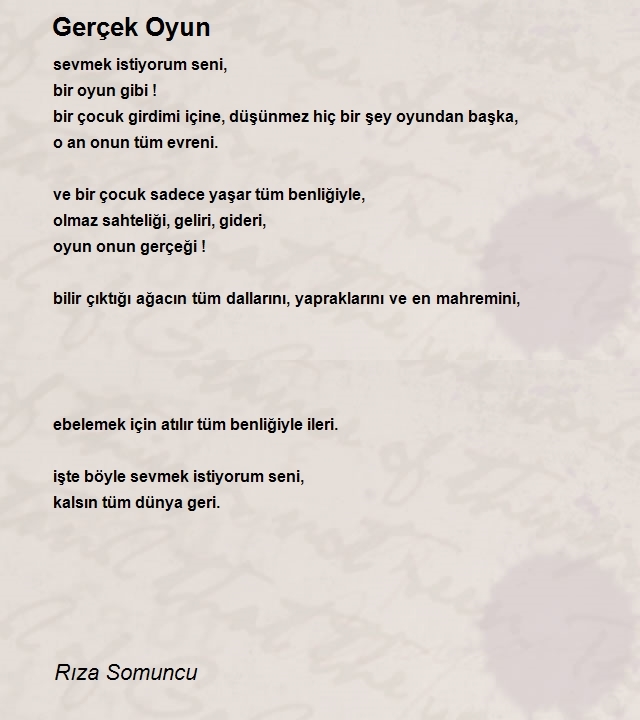 Gerçek Oyun

sevmek istiyorum seni,
bir oyun gibi !
bir çocuk girdimi içine, düşünmez hiç bir şey oyundan başka,
o an onun tüm evreni.

ve bir çocuk sadece yaşar tüm benliğiyle,
olmaz sahteliği, geliri, gideri,
oyun onun gerçeği !

bilir çıktığı ağacın tüm dallarını, yapraklarını ve en mahremini,

ebelemek için atılır tüm benliğiyle ileri.

işte böyle sevmek istiyorum seni,
kalsın tüm dünya geri.

Rıza Somuncu